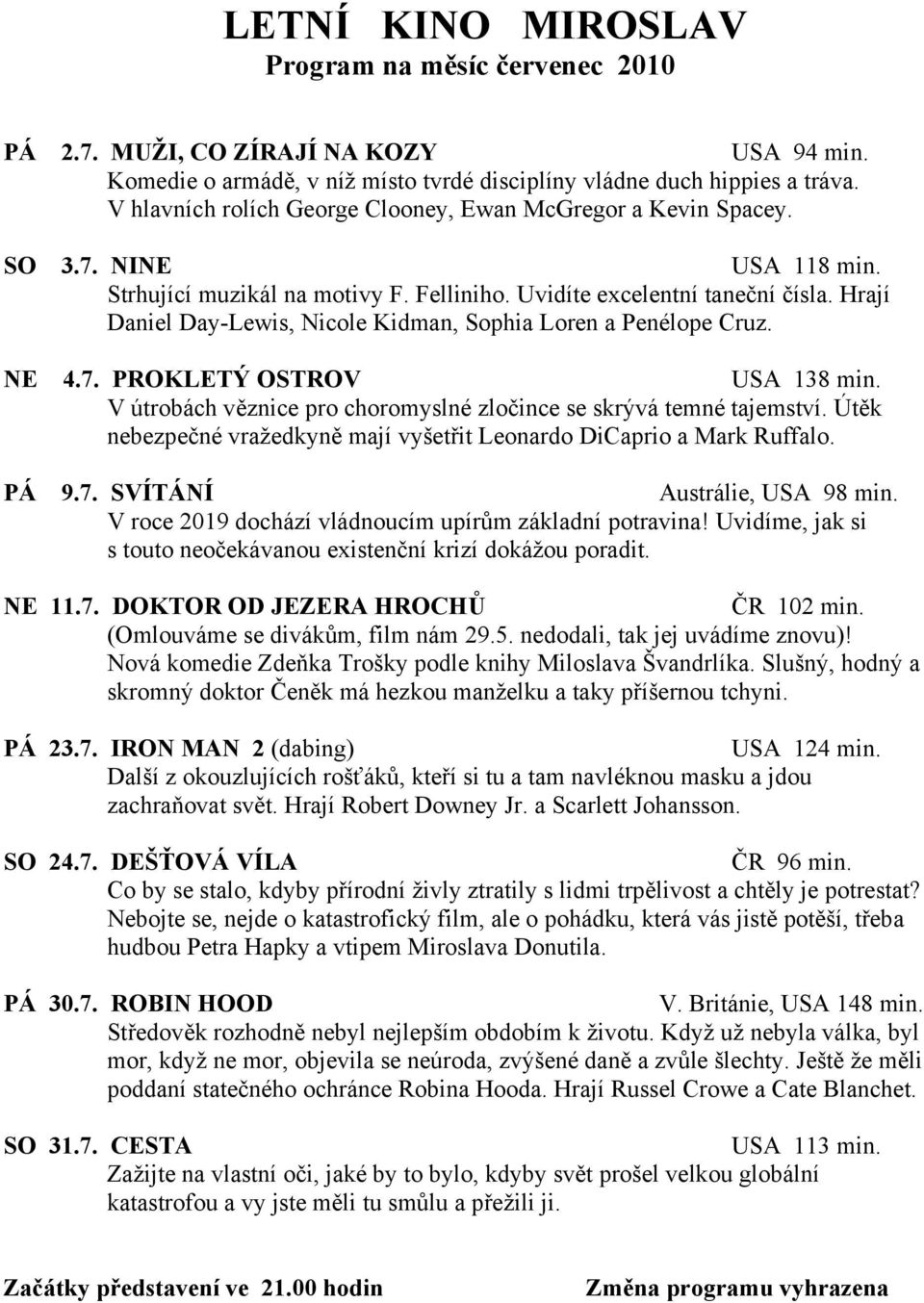 LETNÍ KINO MIROSLAV
Program na měsíc červenec 2010

PÁ 2.7. MUŽI, CO ZÍRAJÍ NA KOZY USA 94 min.
Komedie o armádě, v níž místo tvrdé disciplíny vládne duch hippies a tráva. V hlavních rolích George Clooney, Ewan McGregor a Kevin Spacey.

SO 3.7. NINE USA 118 min.
Strhující muzikál na motivy F. Felliniho. Uvidíte excelentní taneční čísla. Hrají Daniel Day-Lewis, Nicole Kidman, Sophia Loren a Penélope Cruz.

NE 4.7. PROKLETÝ OSTROV USA 138 min.
V útrobách věznice pro choromyslné zločince se skrývá temné tajemství. Útěk nebezpečné vražedkyně mají vyšetřit Leonardo DiCaprio a Mark Ruffalo.

PÁ 9.7. SVÍTÁNÍ Austrálie, USA 98 min.
V roce 2019 dochází vládnoucím upírům základní potravina! Uvidíme, jak si s touto neočekávanou existenční krizí dokážou poradit.

NE 11.7. DOKTOR OD JEZERA HROCHŮ ČR 102 min.
(Omlouváme se divákům, film nám 29.5. nedodali, tak jej uvádíme znovu)! Nová komedie Zdeňka Trošky podle knihy Miloslava Švandrlíka. Slušný, hodný a skromný doktor Čeněk má hezkou manželku a taky příšernou tchyni.

PÁ 23.7. IRON MAN 2 (dabing) USA 124 min.
Další z okouzlujících rošťáků, kteří si tu a tam navléknou masku a jdou zachraňovat svět. Hrají Robert Downey Jr. a Scarlett Johansson.

SO 24.7. DEŠŤOVÁ VÍLA ČR 96 min.
Co by se stalo, kdyby přírodní živly ztratily s lidmi trpělivost a chtěly je potrestat? Nebojte se, nejde o katastrofický film, ale o pohádku, která vás jistě potěší, třeba hudbou Petra Hapky a vtipem Miroslava Donutila.

PÁ 30.7. ROBIN HOOD V. Británie, USA 148 min.
Středověk rozhodně nebyl nejlepším obdobím k životu. Když už nebyla válka, byl mor, když ne mor, objevila se neúroda, zvýšené daně a zvůle šlechty. Ještě že měli poddaní statečného ochránce Robina Hooda. Hrají Russel Crowe a Cate Blanchet.

SO 31.7. CESTA USA 113 min.
Zažijte na vlastní oči, jaké by to bylo, kdyby svět prošel velkou globální katastrofou a vy jste měli tu smůlu a přežili ji.

Začátky představení ve 21.00 hodin Změna programu vyhrazena